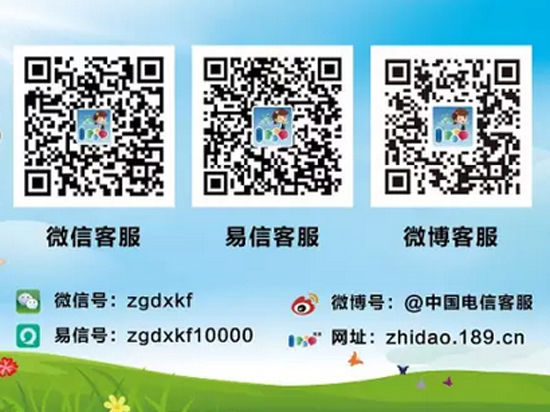 微信客服

易信客服

微博客服

微信号：zgdxkf

易信号：zgdxkf10000

微博号：@中国电信客服

网址：zhidao.189.cn